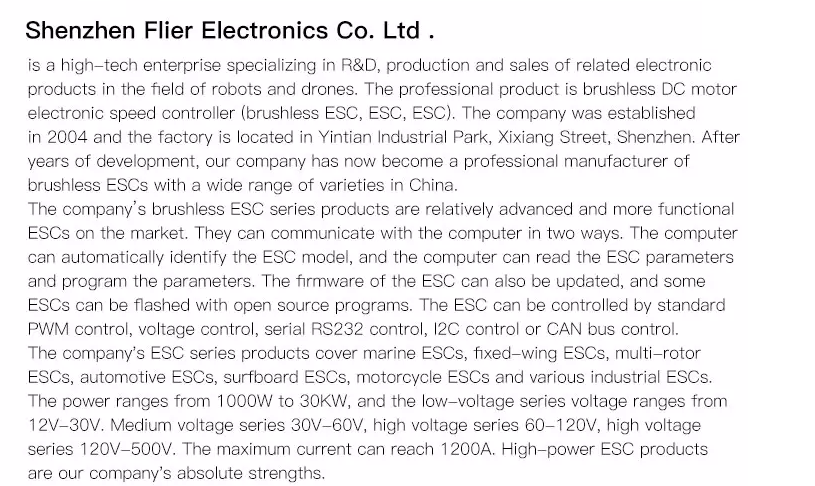 Shenzhen Flier Electronics Co. Ltd .

is a high-tech enterprise specializing in R&D, production and sales of related electronic products in the field of robots and drones. The professional product is brushless DC motor electronic speed controller (brushless ESC, ESC, ESC). The company was established in 2004 and the factory is located in Yintian Industrial Park, Xixiang Street, Shenzhen. After years of development, our company has now become a professional manufacturer of brushless ESCs with a wide range of varieties in China.
The company's brushless ESC series products are relatively advanced and more functional ESCs on the market. They can communicate with the computer in two ways. The computer can automatically identify the ESC model, and the computer can read the ESC parameters and program the parameters. The firmware of the ESC can also be updated, and some ESCs can be flashed with open source programs. The ESC can be controlled by standard PWM control, voltage control, serial RS232 control, I2C control or CAN bus control.
The company's ESC series products cover marine ESCs, fixed-wing ESCs, multi-rotor ESCs, automotive ESCs, surfboard ESCs, motorcycle ESCs and various industrial ESCs. The power ranges from 1000W to 30KW, and the low-voltage series voltage ranges from 12V-30V. Medium voltage series 30V-60V, high voltage series 60-120V, high voltage series 120V-500V. The maximum current can reach 1200A. High-power ESC products are our company's absolute strengths.